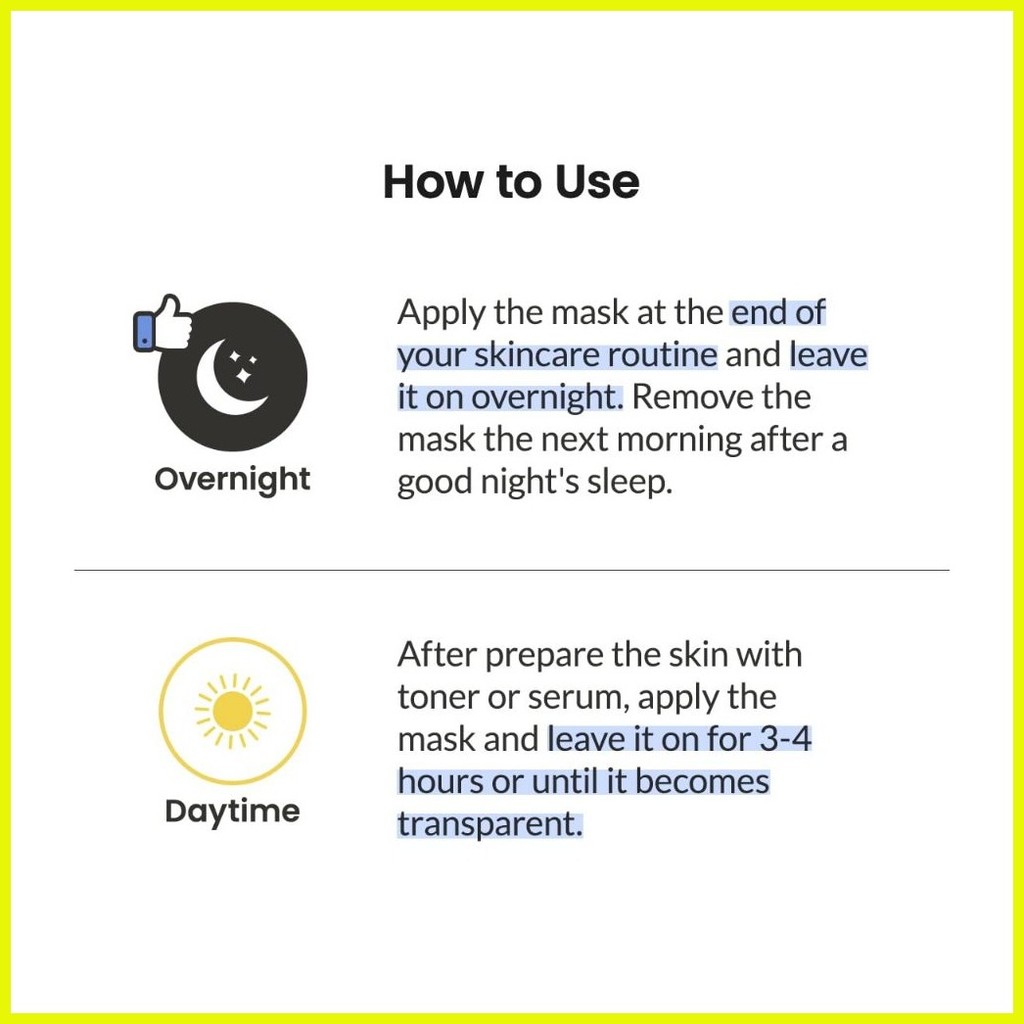 How to Use

Overnight

Apply the mask at the end of your skincare routine and leave it on overnight. Remove the mask the next morning after a good night's sleep.

Daytime

After prepare the skin with toner or serum, apply the mask and leave it on for 3-4 hours or until it becomes transparent.